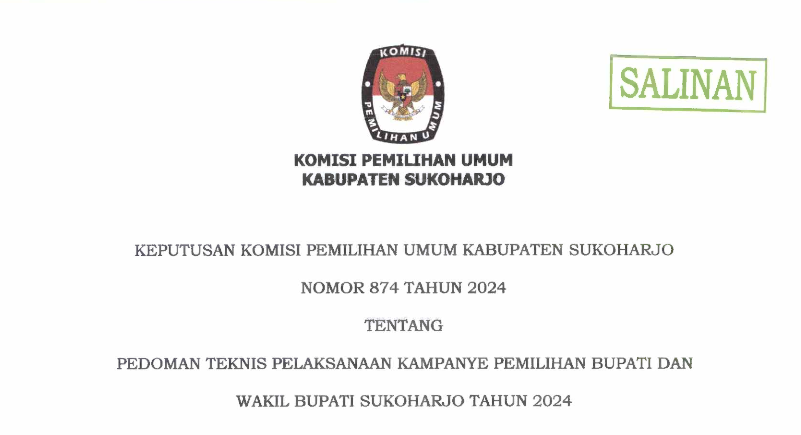 KOMISI

PEMILIHAN UMUM

SALINAN

KOMISI PEMILIHAN UMUM
KABUPATEN SUKOHARJO

KEPUTUSAN KOMISI PEMILIHAN UMUM KABUPATEN SUKOHARJO

NOMOR 874 TAHUN 2024

TENTANG

PEDOMAN TEKNIS PELAKSANAAN KAMPANYE PEMILIHAN BUPATI DAN

WAKIL BUPATI SUKOHARJO TAHUN 2024